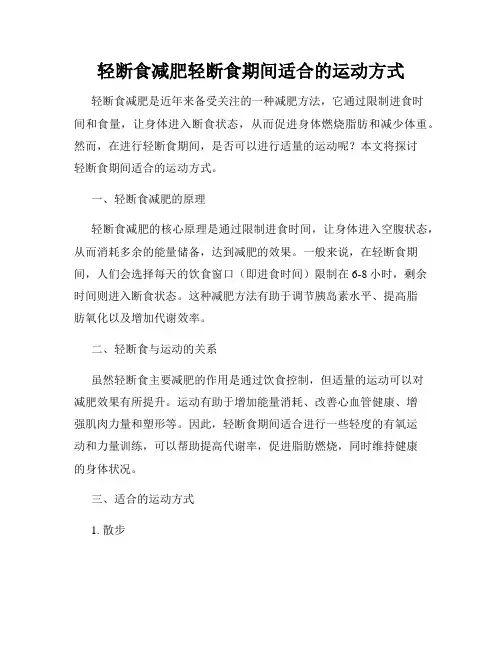 轻断食减肥轻断食期间适合的运动方式

轻断食减肥是近年来备受关注的一种减肥方法，它通过限制进食时间和食量，让身体进入断食状态，从而促进身体燃烧脂肪和减少体重。然而，在进行轻断食期间，是否可以进行适量的运动呢？本文将探讨轻断食期间适合的运动方式。

一、轻断食减肥的原理

轻断食减肥的核心原理是通过限制进食时间，让身体进入空腹状态，从而消耗多余的能量储备，达到减肥的效果。一般来说，在轻断食期间，人们会选择每天的饮食窗口（即进食时间）限制在6-8小时，剩余时间则进入断食状态。这种减肥方法有助于调节胰岛素水平、提高脂肪氧化以及增加代谢效率。

二、轻断食与运动的关系

虽然轻断食主要减肥的作用是通过饮食控制，但适量的运动可以对减肥效果有所提升。运动有助于增加能量消耗、改善心血管健康、增强肌肉力量和塑形等。因此，轻断食期间适合进行一些轻度的有氧运动和力量训练，可以帮助提高代谢率，促进脂肪燃烧，同时维持健康的身体状况。

三、适合的运动方式

1. 散步